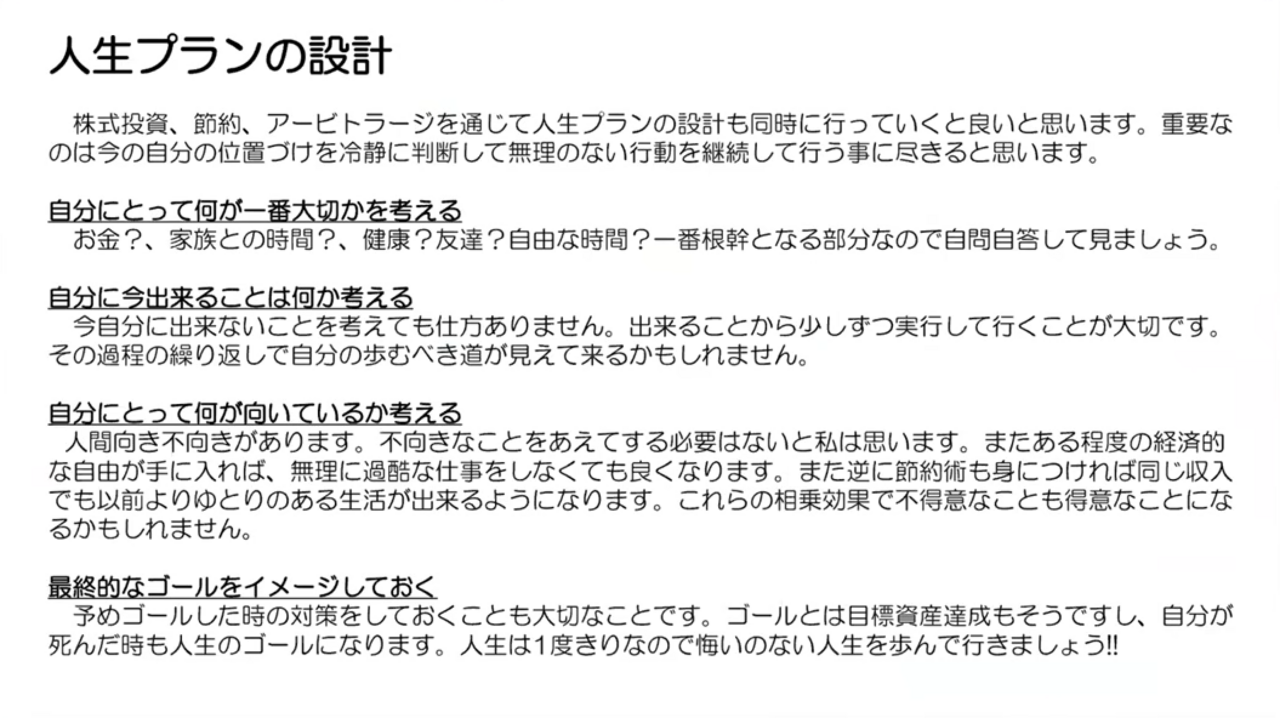 人生プランの設計

株式投資、節約、アービトラージを通じて人生プランの設計も同時に行っていくと良いと思います。重要なのは今の自分の位置づけを冷静に判断して無理のない行動を継続して行う事に尽きると思います。

自分にとって何が一番大切かを考える
お金？、家族との時間？、健康？友達？自由な時間？一番根幹となる部分なので自問自答して見ましょう。

自分に今出来ることは何か考える
今自分に出来ないことを考えても仕方ありません。出来ることから少しずつ実行して行くことが大切です。その過程の繰り返しで自分の歩むべき道が見えて来るかもしれません。

自分にとって何が向いているか考える
人間向き不向きがあります。不向きなことをあえてする必要はないと私は思います。またある程度の経済的な自由が手に入れば、無理に過酷な仕事をしなくても良くなります。また逆に節約術も身につければ同じ収入でも以前よりゆとりのある生活が出来るようになります。これらの相乗効果で不得意なことも得意なことになるかもしれません。

最終的なゴールをイメージしておく
予めゴールした時の対策をしておくことも大切なことです。ゴールとは目標資産達成もそうですし、自分が死んだ時も人生のゴールになります。人生は1度きりなので悔いのない人生を歩んで行きましょう!!